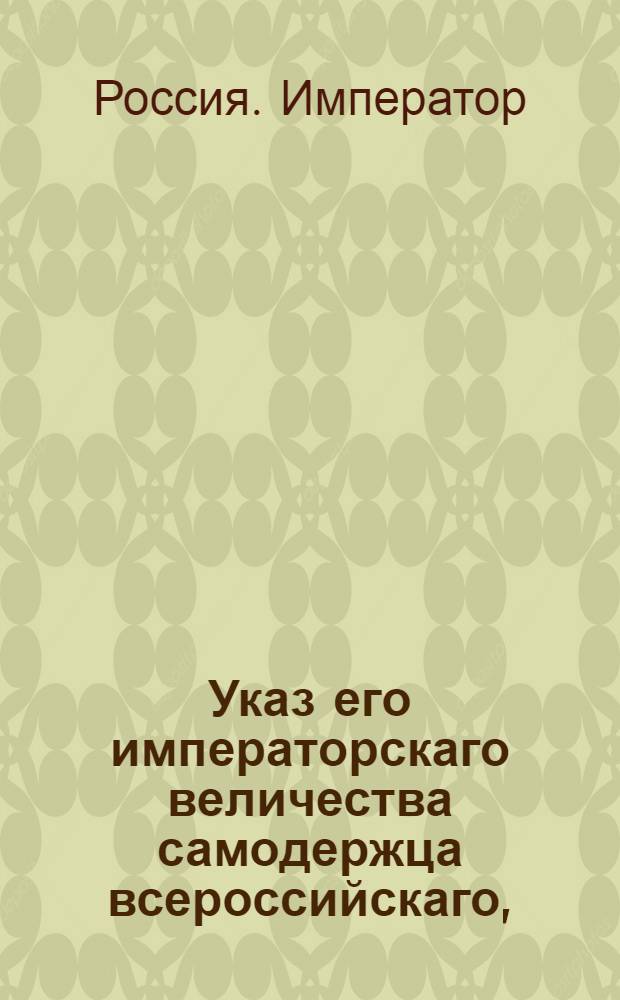 Россия. Император

Указ его императорскаго величества самодержца всероссийскаго,